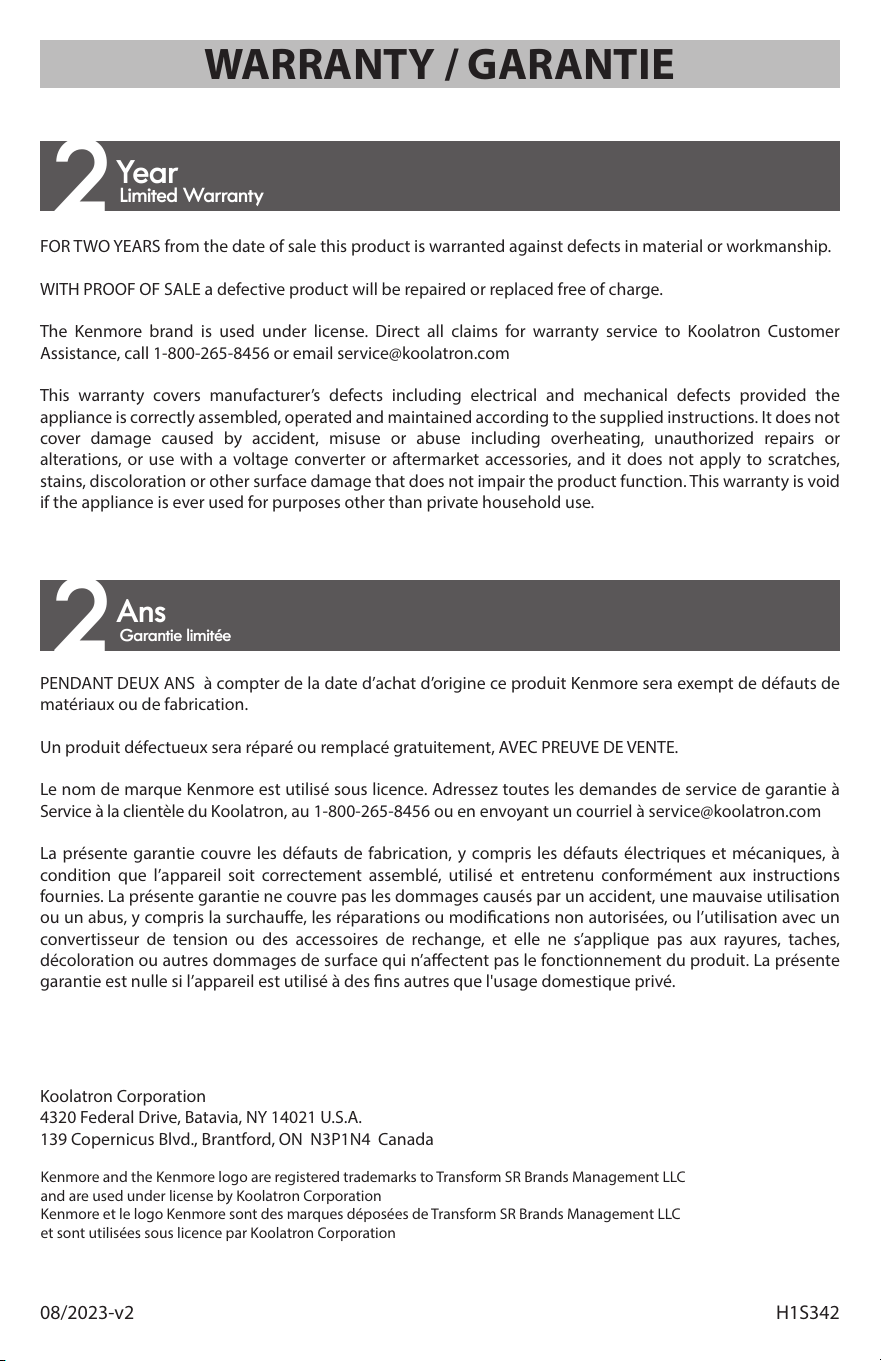 WARRANTY / GARANTIE

2 Year
Limited Warranty

FOR TWO YEARS from the date of sale this product is warranted against defects in material or workmanship.

WITH PROOF OF SALE a defective product will be repaired or replaced free of charge.

The Kenmore brand is used under license. Direct all claims for warranty service to Koolatron Customer Assistance, call 1-800-265-8456 or email service@koolatron.com

This warranty covers manufacturer's defects including electrical and mechanical defects provided the appliance is correctly assembled, operated and maintained according to the supplied instructions. It does not cover damage caused by accident, misuse or abuse including overheating, unauthorized repairs or alterations, or use with a voltage converter or aftermarket accessories, and it does not apply to scratches, stains, discoloration or other surface damage that does not impair the product function. This warranty is void if the appliance is ever used for purposes other than private household use.

2 Ans
Garantie limitée

PENDANT DEUX ANS à compter de la date d'achat d'origine ce produit Kenmore sera exempt de défauts de matériaux ou de fabrication.

Un produit défectueux sera réparé ou remplacé gratuitement, AVEC PREUVE DE VENTE.

Le nom de marque Kenmore est utilisé sous licence. Adressez toutes les demandes de service de garantie à Service à la clientèle du Koolatron, au 1-800-265-8456 ou en envoyant un courriel à service@koolatron.com

La présente garantie couvre les défauts de fabrication, y compris les défauts électriques et mécaniques, à condition que l'appareil soit correctement assemblé, utilisé et entretenu conformément aux instructions fournies. La présente garantie ne couvre pas les dommages causés par un accident, une mauvaise utilisation ou un abus, y compris la surchauffe, les réparations ou modifications non autorisées, ou l'utilisation avec un convertisseur de tension ou des accessoires de rechange, et elle ne s'applique pas aux rayures, taches, décoloration ou autres dommages de surface qui n'affectent pas le fonctionnement du produit. La présente garantie est nulle si l'appareil est utilisé à des fins autres que l'usage domestique privé.

Koolatron Corporation
4320 Federal Drive, Batavia, NY 14021 U.S.A.
139 Copernicus Blvd., Brantford, ON N3P1N4 Canada

Kenmore and the Kenmore logo are registered trademarks to Transform SR Brands Management LLC and are used under license by Koolatron Corporation
Kenmore et le logo Kenmore sont des marques déposées de Transform SR Brands Management LLC et sont utilisées sous licence par Koolatron Corporation

08/2023-v2

H1S342